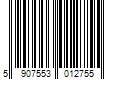 5 907553 012755